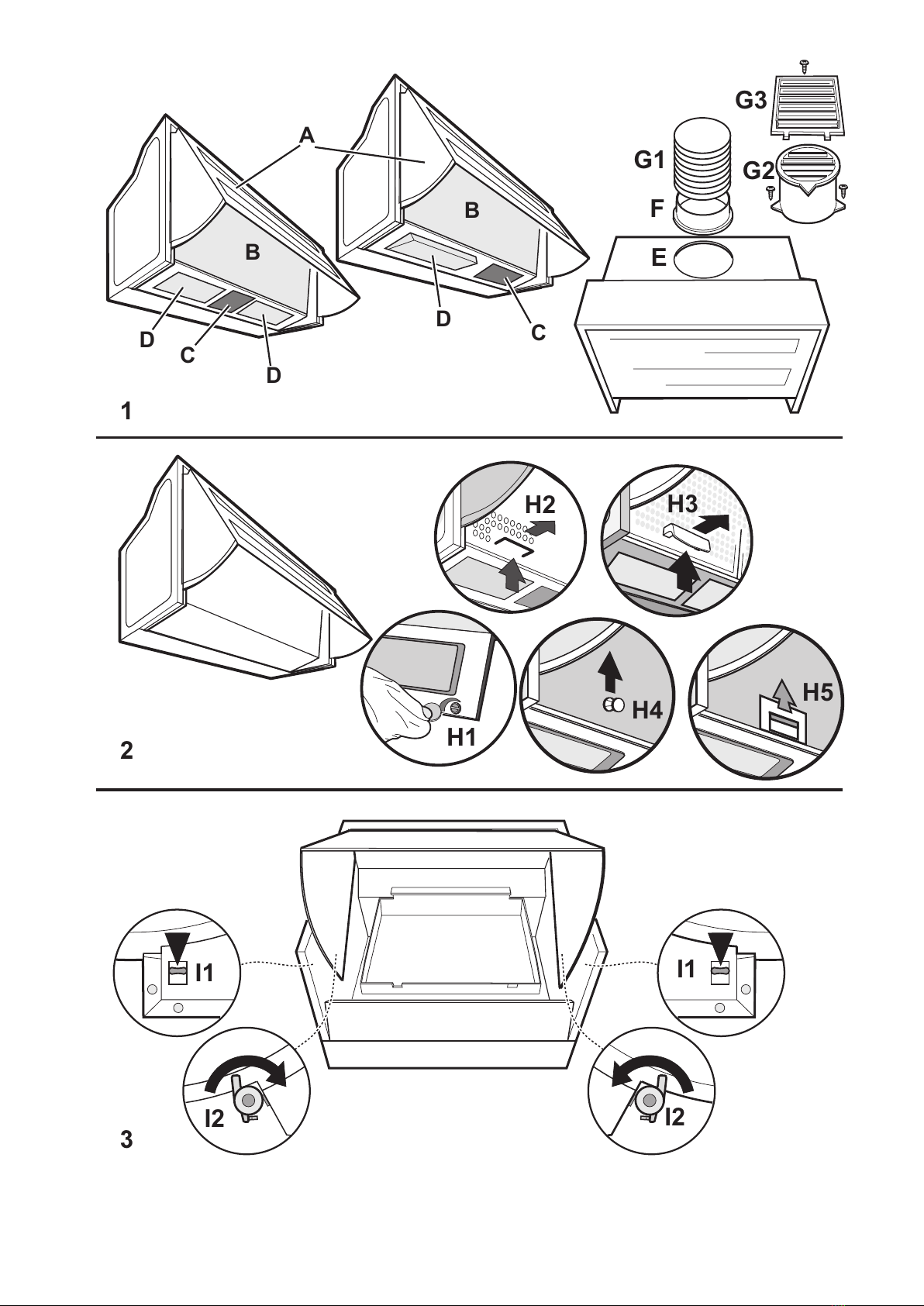 A
B
B
D
C
D
D
C
G3
G1
G2
F
E
1

H2
H3
H1
H4
H5
2

I1
I1
I2
I2
3